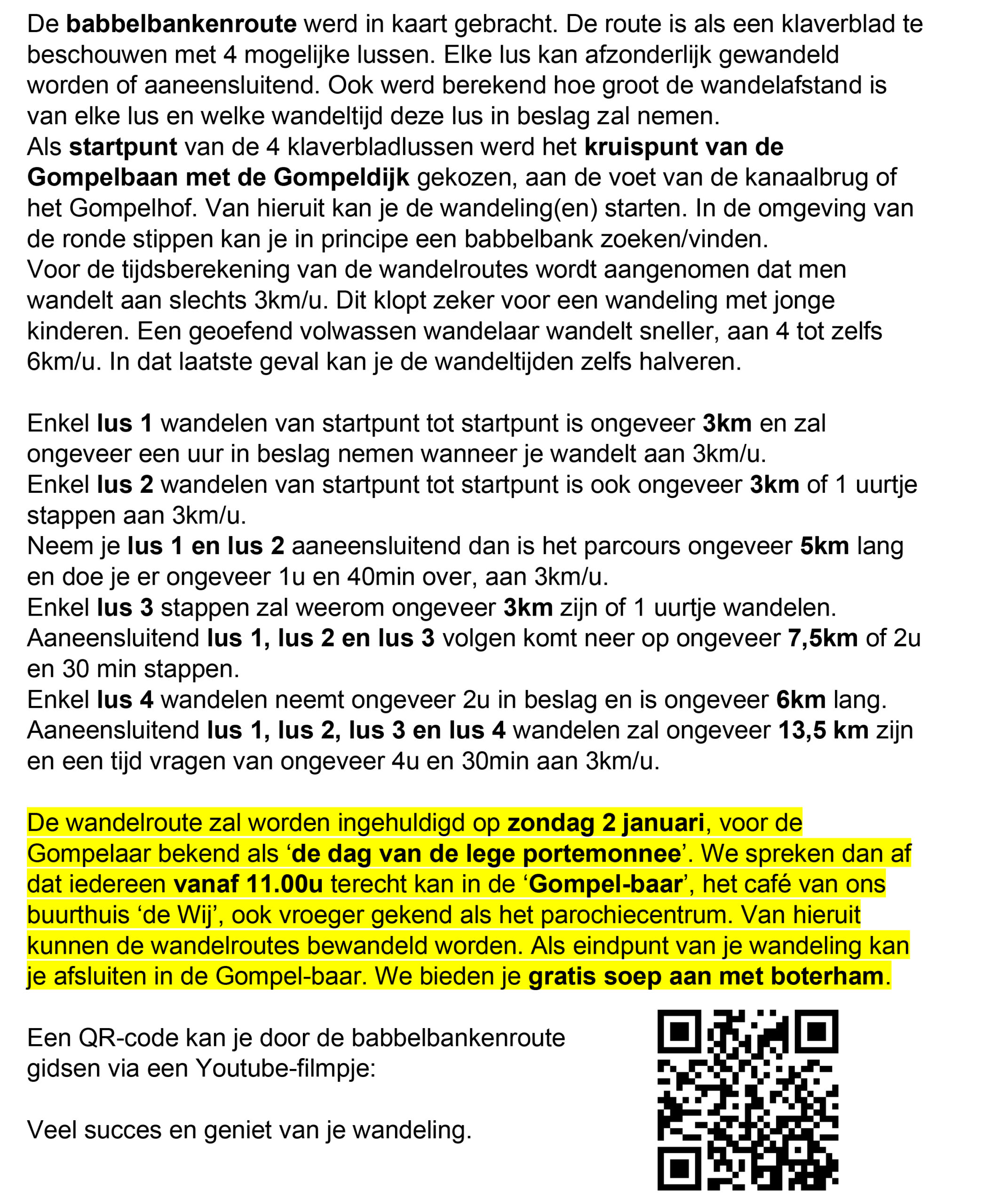 De babbelbankenroute werd in kaart gebracht. De route is als een klaverblad te beschouwen met 4 mogelijke lussen. Elke lus kan afzonderlijk gewandeld worden of aaneensluitend. Ook werd berekend hoe groot de wandelafstand is van elke lus en welke wandeltijd deze lus in beslag zal nemen.
Als startpunt van de 4 klaverbladlussen werd het kruispunt van de Gompelbaan met de Gompeldijk gekozen, aan de voet van de kanaalbrug of het Gompelhof. Van hieruit kan je de wandeling(en) starten. In de omgeving van de ronde stippen kan je in principe een babbelbank zoeken/vinden.
Voor de tijdsberekening van de wandelroutes wordt aangenomen dat men wandelt aan slechts 3km/u. Dit klopt zeker voor een wandeling met jonge kinderen. Een geoefend volwassen wandelaar wandelt sneller, aan 4 tot zelfs 6km/u. In dat laatste geval kan je de wandeltijden zelfs halveren.

Enkel lus 1 wandelen van startpunt tot startpunt is ongeveer 3km en zal ongeveer een uur in beslag nemen wanneer je wandelt aan 3km/u.
Enkel lus 2 wandelen van startpunt tot startpunt is ook ongeveer 3km of 1 uurtje stappen aan 3km/u.
Neem je lus 1 en lus 2 aaneensluitend dan is het parcours ongeveer 5km lang en doe je er ongeveer 1u en 40min over, aan 3km/u.
Enkel lus 3 stappen zal weerom ongeveer 3km zijn of 1 uurtje wandelen.
Aaneensluitend lus 1, lus 2 en lus 3 volgen komt neer op ongeveer 7,5km of 2u en 30 min stappen.
Enkel lus 4 wandelen neemt ongeveer 2u in beslag en is ongeveer 6km lang.
Aaneensluitend lus 1, lus 2, lus 3 en lus 4 wandelen zal ongeveer 13,5 km zijn en een tijd vragen van ongeveer 4u en 30min aan 3km/u.

De wandelroute zal worden ingehuldigd op zondag 2 januari, voor de Gompelaar bekend als ‘de dag van de lege portemonnee’. We spreken dan af dat iedereen vanaf 11.00u terecht kan in de ‘Gompel-baar’, het café van ons buurthuis ‘de Wij’, ook vroeger gekend als het parochiecentrum. Van hieruit kunnen de wandelroutes bewandeld worden. Als eindpunt van je wandeling kan je afsluiten in de Gompel-baar. We bieden je gratis soep aan met boterham.

Een QR-code kan je door de babbelbankenroute gidsen via een Youtube-filmpje:

Veel succes en geniet van je wandeling.